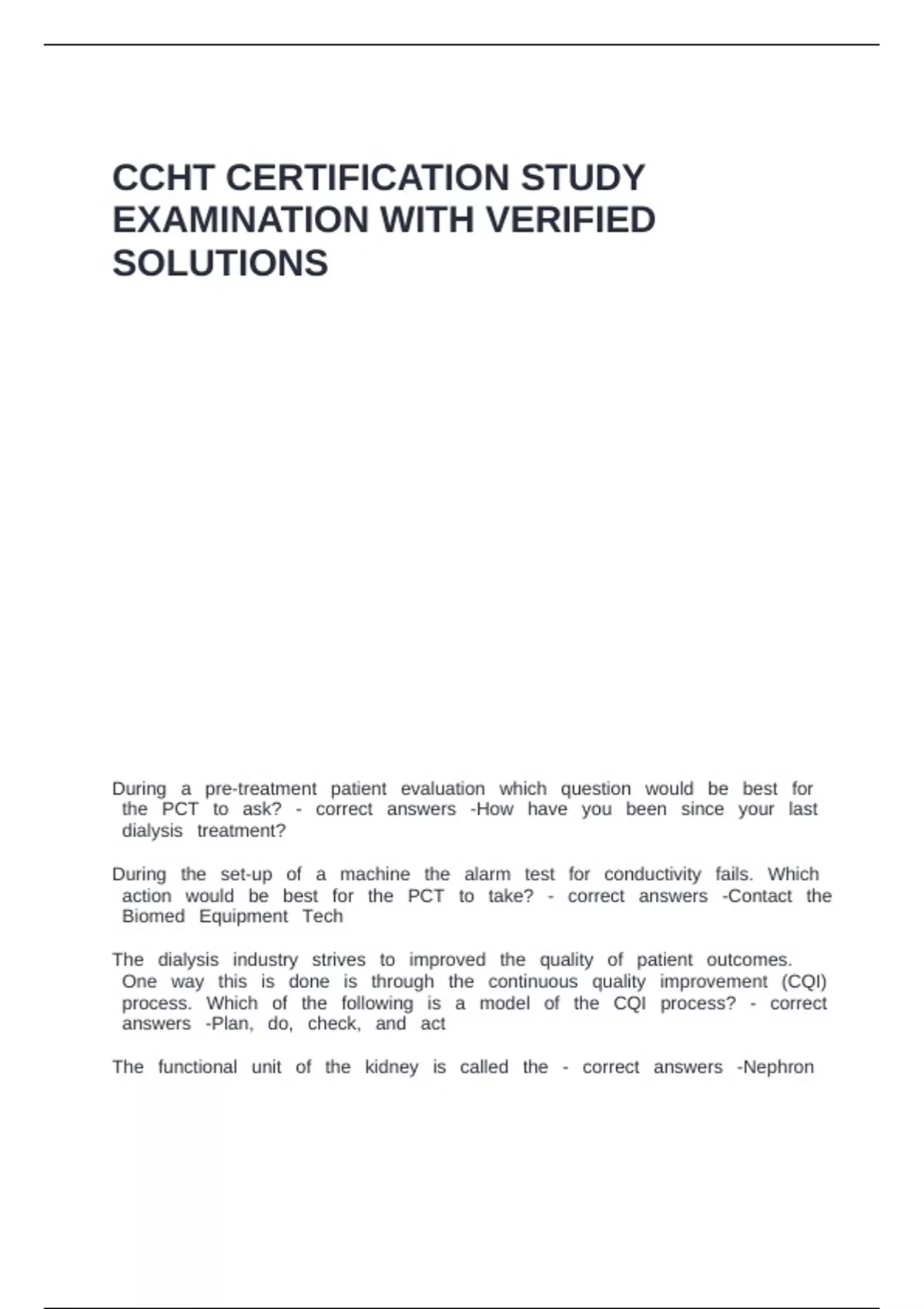 CCHT CERTIFICATION STUDY EXAMINATION WITH VERIFIED SOLUTIONS

During a pre-treatment patient evaluation which question would be best for the PCT to ask? - correct answers -How have you been since your last dialysis treatment?

During the set-up of a machine the alarm test for conductivity fails. Which action would be best for the PCT to take? - correct answers -Contact the Biomed Equipment Tech

The dialysis industry strives to improved the quality of patient outcomes. One way this is done is through the continuous quality improvement (CQI) process. Which of the following is a model of the CQI process? - correct answers -Plan, do, check, and act

The functional unit of the kidney is called the - correct answers -Nephron